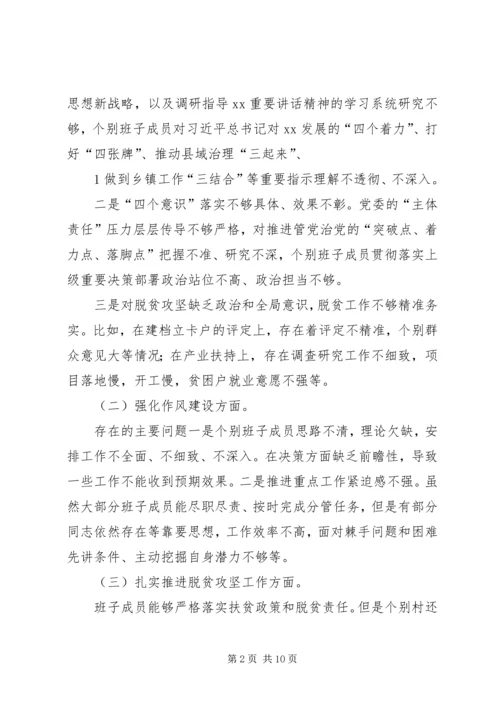 思想新战略，以及调研指导 xx 重要讲话精神的学习系统研究不够，个别班子成员对习近平总书记对 xx 发展的“四个着力”、打好“四张牌”、推动县域治理“三起来”、

1 做到乡镇工作“三结合”等重要指示理解不透彻、不深入。

二是“四个意识”落实不够具体、效果不彰。党委的“主体责任”压力层层传导不够严格，对推进管党治党的“突破点、着力点、落脚点”把握不准、研究不深，个别班子成员贯彻落实上级重要决策部署政治站位不高、政治担当不够。

三是对脱贫攻坚缺乏政治和全局意识，脱贫工作不够精准务实。比如，在建档立卡户的评定上，存在着评定不精准，个别群众意见大等情况；在产业扶持上，存在调查研究工作不细致，项目落地慢，开工慢，贫困户就业意愿不强等。

（二）强化作风建设方面。

存在的主要问题一是个别班子成员思路不清，理论欠缺，安排工作不全面、不细致、不深入。在决策方面缺乏前瞻性，导致一些工作不能收到预期效果。二是推进重点工作紧迫感不强。虽然大部分班子成员能尽职尽责、按时完成分管任务，但是有部分同志依然存在等靠要思想，工作效率不高，面对棘手问题和困难先讲条件、主动挖掘自身潜力不够等。

（三）扎实推进脱贫攻坚工作方面。

班子成员能够严格落实扶贫政策和脱贫责任。但是个别村还

第 2 页 共 10 页